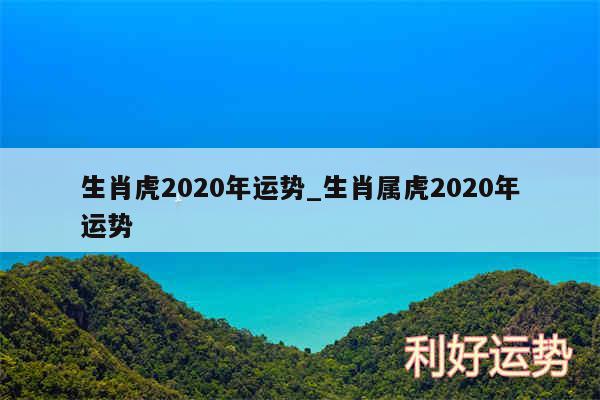 生肖虎2020年运势_生肖属虎2020年运势

利好运势